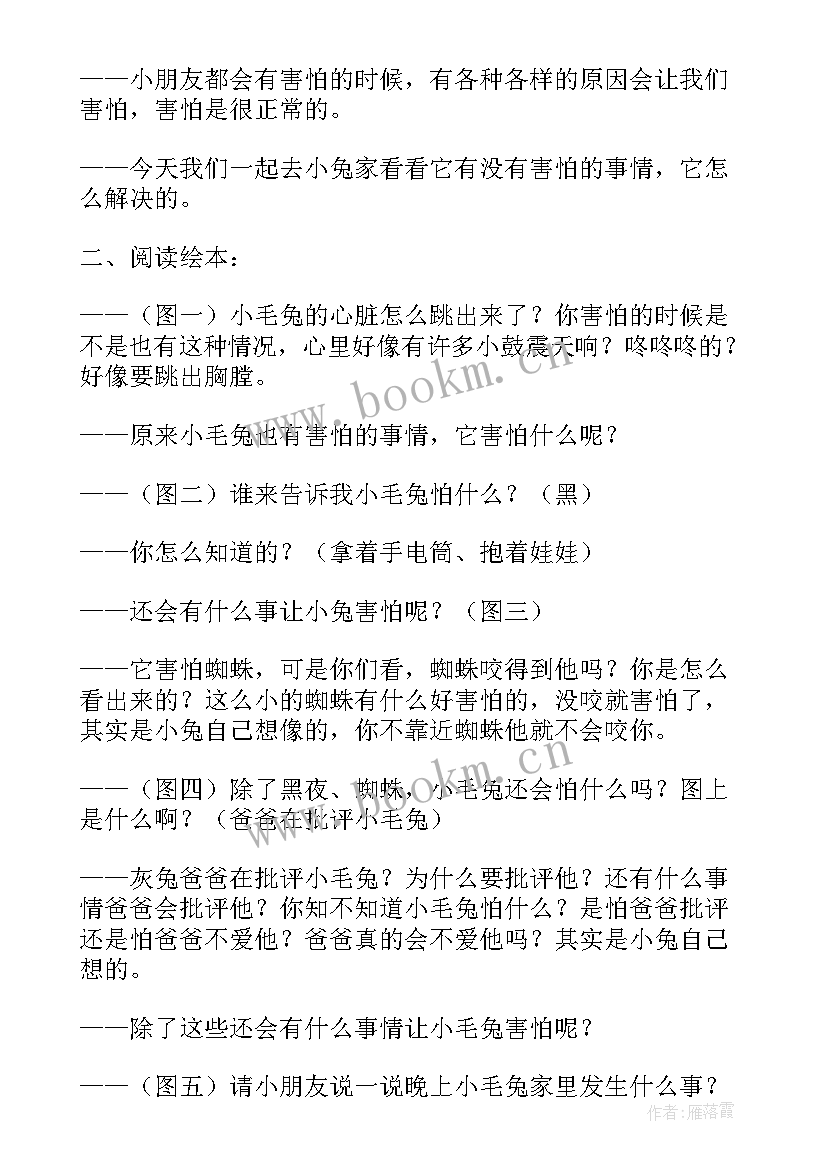 ——小朋友都会有害怕的时候，有各种各样的原因会让我们害怕，害怕是很正常的。

——今天我们一起去小兔家看看它有没有害怕的事情，它怎么解决的。

二、阅读绘本：

——（图一）小毛兔的心脏怎么跳出来了？你害怕的时候是不是也有这种情况，心里好像有许多小鼓震天响？咚咚咚的？好像要跳出胸膛。

——原来小毛兔也有害怕的事情，它害怕什么呢？

——（图二）谁来告诉我小毛兔怕什么？（黑）

——你怎么知道的？（拿着手电筒、抱着娃娃）

——还会有什么事让小兔害怕呢？（图三）

——它害怕蜘蛛，可是你们看，蜘蛛咬得到他吗？你是怎么看出来的？这么小的蜘蛛有什么好害怕的，没咬就害怕了，其实是小兔自己想像的，你不靠近蜘蛛他就不会咬你。

——（图四）除了黑夜、蜘蛛，小毛兔还会怕什么吗？图上是什么啊？（爸爸在批评小毛兔）

——灰兔爸爸在批评小毛兔？为什么要批评他？还有什么事情爸爸会批评他？你知不知道小毛兔怕什么？是怕爸爸批评还是怕爸爸不爱他？爸爸真的会不爱他吗？其实是小兔自己想的。

——除了这些还会有什么事情让小毛兔害怕呢？

——（图五）请小朋友说一说晚上小毛兔家里发生什么事？

www.bookm.cn

www.bookm.cn

作者：雁落霞